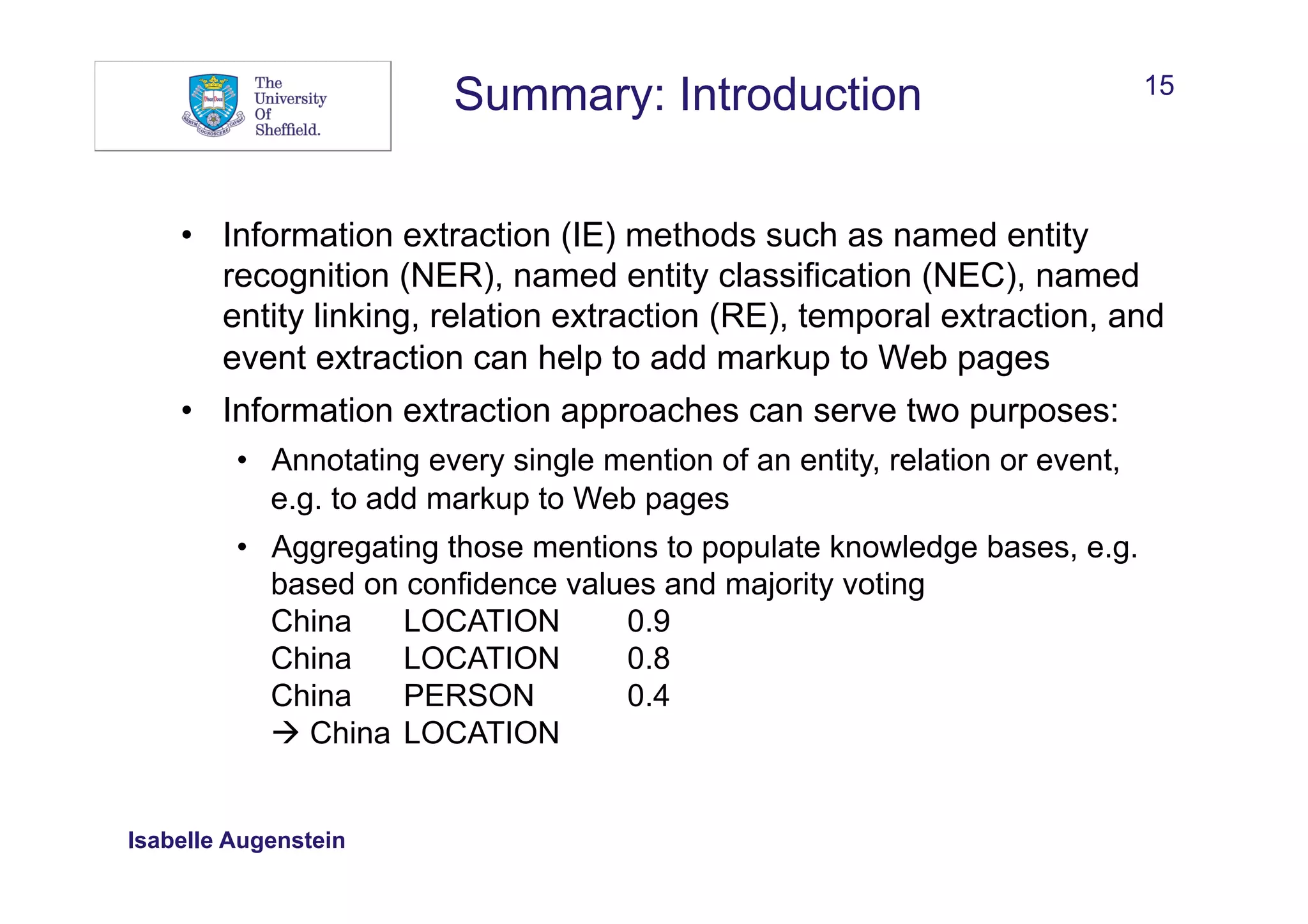 The University Of Sheffield.

Summary: Introduction

15

• Information extraction (IE) methods such as named entity recognition (NER), named entity classification (NEC), named entity linking, relation extraction (RE), temporal extraction, and event extraction can help to add markup to Web pages

• Information extraction approaches can serve two purposes:

• Annotating every single mention of an entity, relation or event, e.g. to add markup to Web pages

• Aggregating those mentions to populate knowledge bases, e.g. based on confidence values and majority voting
China LOCATION 0.9
China LOCATION 0.8
China PERSON 0.4
→ China LOCATION

Isabelle Augenstein